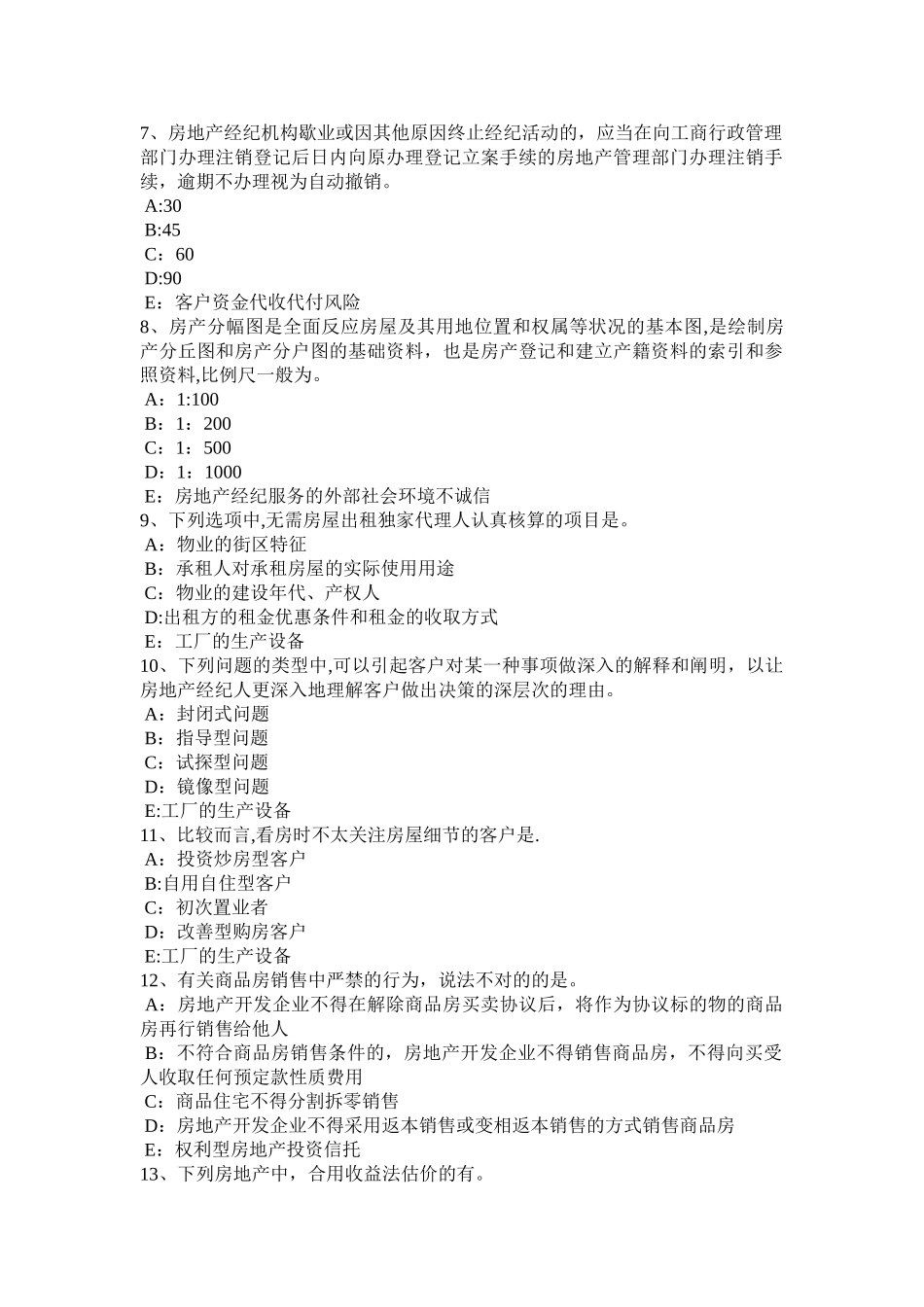 7、房地产经纪机构歇业或因其他原因终止经纪活动的，应当在向工商行政管理部门办理注销登记后日内向原办理登记立案手续的房地产管理部门办理注销手续，逾期不办理视为自动撤销。
A:30
B:45
C：60
D:90
E：客户资金代收代付风险
8、房产分幅图是全面反应房屋及其用地位置和权属等状况的基本图,是绘制房产分丘图和房产分户图的基础资料，也是房产登记和建立产籍资料的索引和参照资料,比例尺一般为。
A：1:100
B：1：200
C：1：500
D：1：1000
E：房地产经纪服务的外部社会环境不诚信
9、下列选项中,无需房屋出租独家代理人认真核算的项目是。
A：物业的街区特征
B：承租人对承租房屋的实际使用用途
C：物业的建设年代、产权人
D:出租方的租金优惠条件和租金的收取方式
E：工厂的生产设备
10、下列问题的类型中,可以引起客户对某一种事项做深入的解释和阐明，以让房地产经纪人更深入地理解客户做出决策的深层次的理由。
A：封闭式问题
B：指导型问题
C：试探型问题
D：镜像型问题
E:工厂的生产设备
11、比较而言,看房时不太关注房屋细节的客户是.
A：投资炒房型客户
B:自用自住型客户
C：初次置业者
D：改善型购房客户
E:工厂的生产设备
12、有关商品房销售中严禁的行为，说法不对的的是。
A：房地产开发企业不得在解除商品房买卖协议后，将作为协议标的物的商品房再行销售给他人
B：不符合商品房销售条件的，房地产开发企业不得销售商品房，不得向买受人收取任何预定款性质费用
C：商品住宅不得分割拆零销售
D：房地产开发企业不得采用返本销售或变相返本销售的方式销售商品房
E：权利型房地产投资信托
13、下列房地产中，合用收益法估价的有。